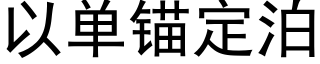 以单锚定泊